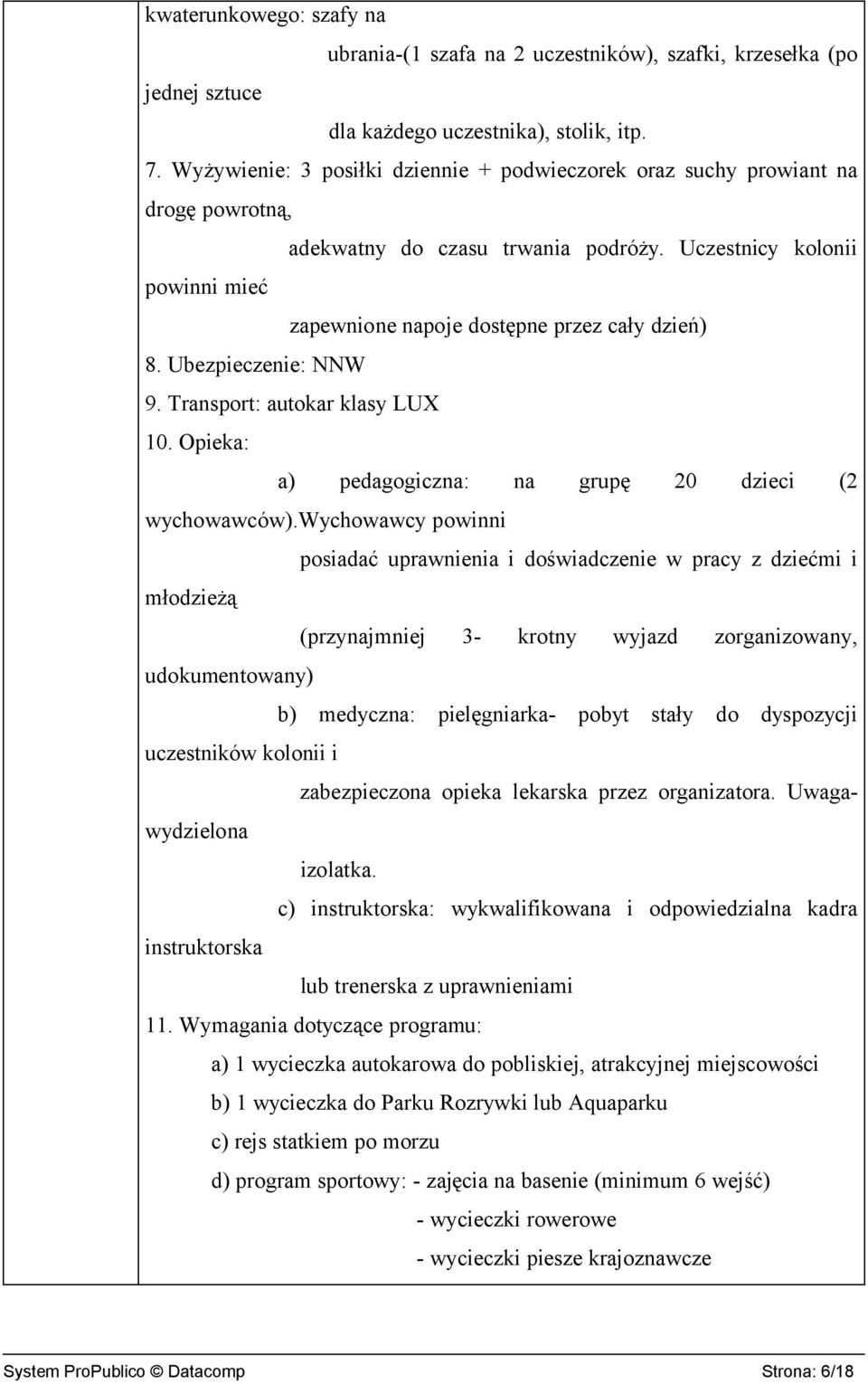 kwaterunkowego: szafy na ubrania-(1 szafa na 2 uczestników), szafki, krzesełka (po jednej sztuce dla każdego uczestnika), stolik, itp.

7. Wyżywienie: 3 posiłki dziennie + podwieczorek oraz suchy prowiant na drogę powrotną, adekwatny do czasu trwania podróży. Uczestnicy kolonii powinni mieć zapewnione napoje dostępne przez cały dzień)

8. Ubezpieczenie: NNW

9. Transport: autokar klasy LUX

10. Opieka:

a) pedagogiczna: na grupę 20 dzieci (2 wychowawców).Wychowawcy powinni posiadać uprawnienia i doświadczenie w pracy z dziećmi i młodzieżą (przynajmniej 3- krotny wyjazd zorganizowany, udokumentowany)

b) medyczna: pielęgniarka- pobyt stały do dyspozycji uczestników kolonii i zabezpieczona opieka lekarska przez organizatora. Uwaga- wydzielona izolatka.

c) instruktorska: wykwalifikowana i odpowiedzialna kadra instruktorska lub trenerska z uprawnieniami

11. Wymagania dotyczące programu:

a) 1 wycieczka autokarowa do pobliskiej, atrakcyjnej miejscowości

b) 1 wycieczka do Parku Rozrywki lub Aquaparku

c) rejs statkiem po morzu

d) program sportowy: - zajęcia na basenie (minimum 6 wejść)

- wycieczki rowerowe

- wycieczki piesze krajoznawcze

System ProPublico © Datacomp Strona: 6/18